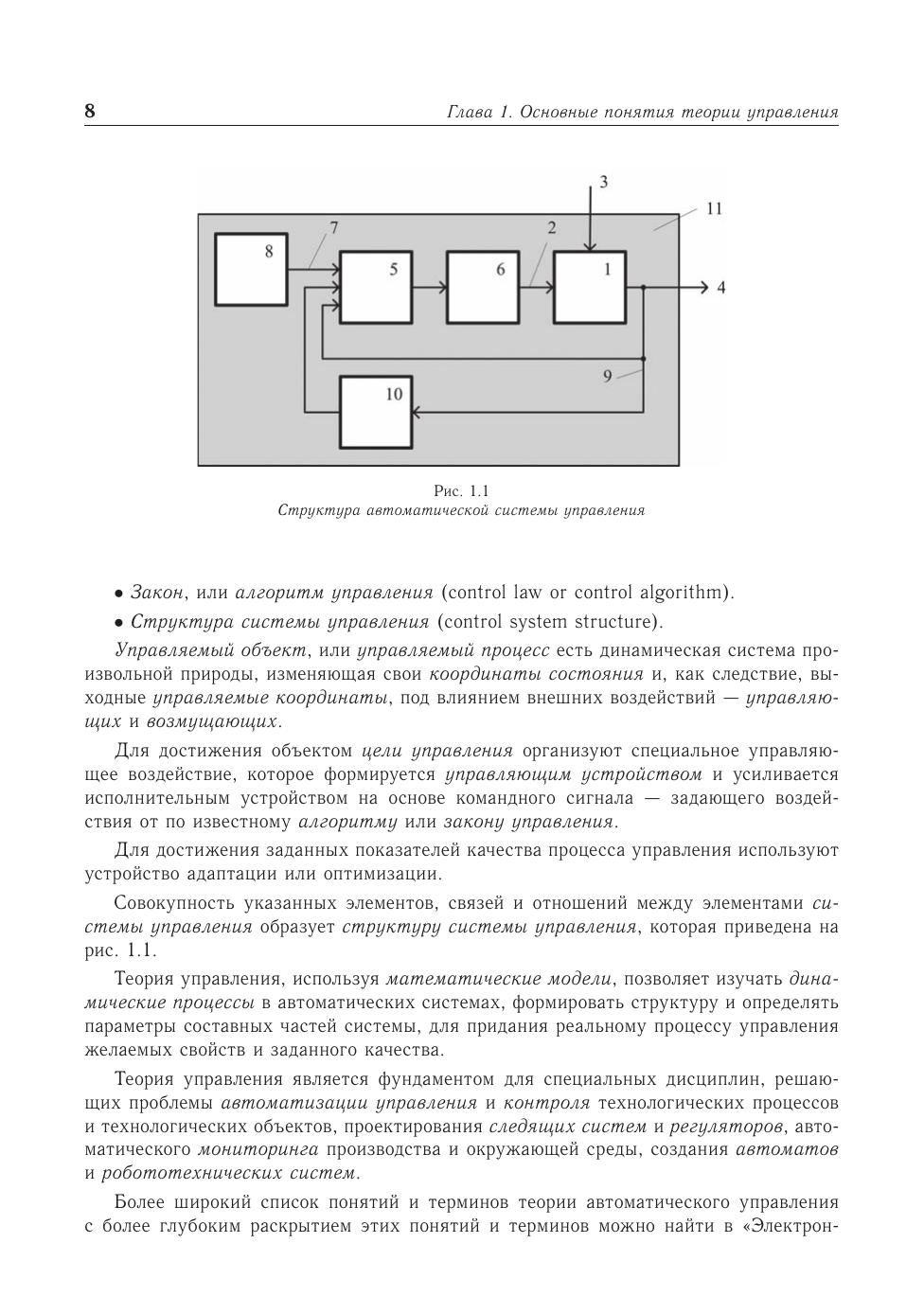 8 Глава 1. Основные понятия теории управления

3
11
7
2
8
5
6
1
4
9
10

Рис. 1.1
Структура автоматической системы управления

• Закон, или алгоритм управления (control law or control algorithm).

• Структура системы управления (control system structure).

Управляемый объект, или управляемый процесс есть динамическая система произвольной природы, изменяющая свои координаты состояния и, как следствие, выходные управляемые координаты, под влиянием внешних воздействий — управляющих и возмущающих.

Для достижения объектом цели управления организуют специальное управляющее воздействие, которое формируется управляющим устройством и усиливается исполнительным устройством на основе командного сигнала — задающего воздействия от по известному алгоритму или закону управления.

Для достижения заданных показателей качества процесса управления используют устройство адаптации или оптимизации.

Совокупность указанных элементов, связей и отношений между элементами системы управления образует структуру системы управления, которая приведена на рис. 1.1.

Теория управления, используя математические модели, позволяет изучать динамические процессы в автоматических системах, формировать структуру и определять параметры составных частей системы, для придания реальному процессу управления желаемых свойств и заданного качества.

Теория управления является фундаментом для специальных дисциплин, решающих проблемы автоматизации управления и контроля технологических процессов и технологических объектов, проектирования следящих систем и регуляторов, автоматического мониторинга производства и окружающей среды, создания автоматов и робототехнических систем.

Более широкий список понятий и терминов теории автоматического управления с более глубоким раскрытием этих понятий и терминов можно найти в «Электрон-